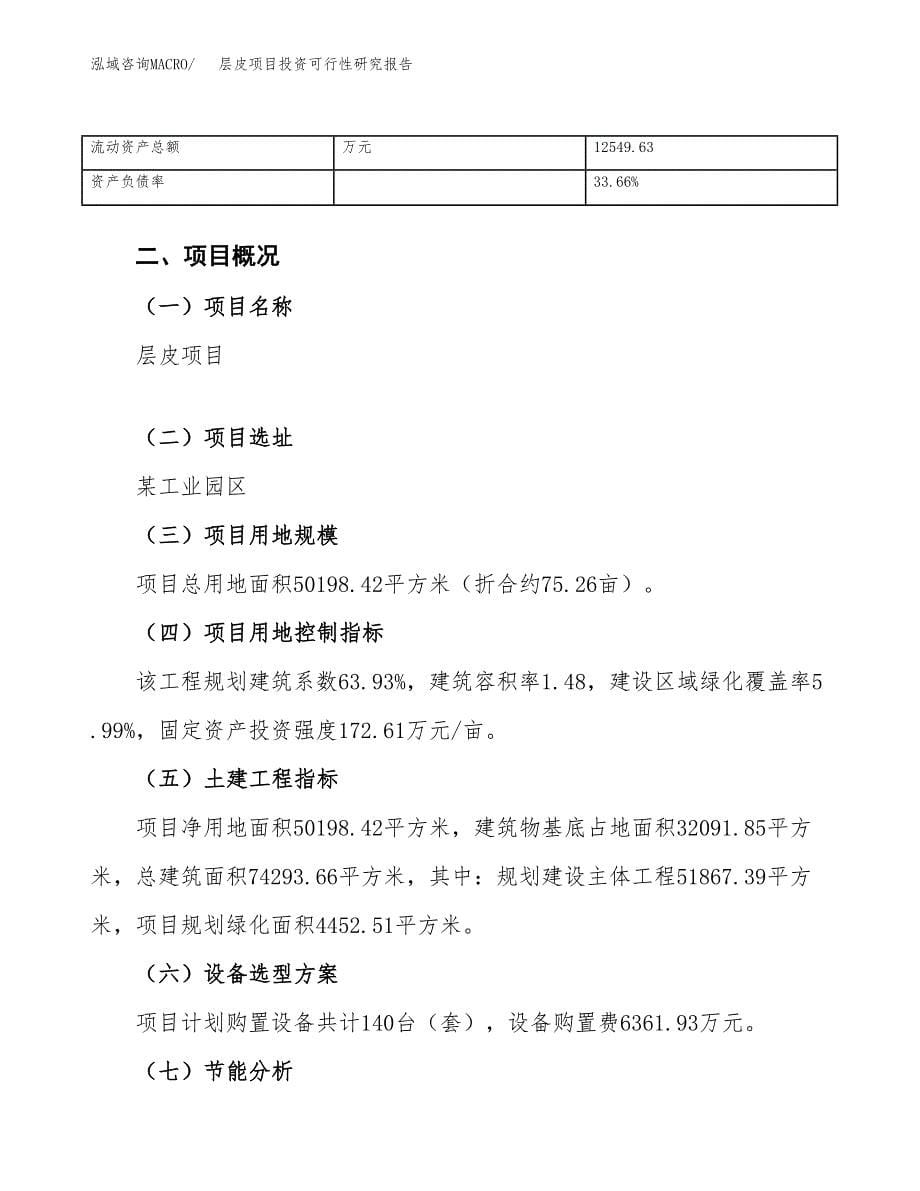 泓域咨询MACRO/ 层皮项目投资可行性研究报告

| 流动资产总额 | 万元 | 12549.63 |
|---|---|---|
| 资产负债率 | | 33.66% |

二、项目概况

（一）项目名称

层皮项目

（二）项目选址

某工业园区

（三）项目用地规模

项目总用地面积50198.42平方米（折合约75.26亩）。

（四）项目用地控制指标

该工程规划建筑系数63.93%，建筑容积率1.48，建设区域绿化覆盖率5.99%，固定资产投资强度172.61万元/亩。

（五）土建工程指标

项目净用地面积50198.42平方米，建筑物基底占地面积32091.85平方米，总建筑面积74293.66平方米，其中：规划建设主体工程51867.39平方米，项目规划绿化面积4452.51平方米。

（六）设备选型方案

项目计划购置设备共计140台（套），设备购置费6361.93万元。

（七）节能分析